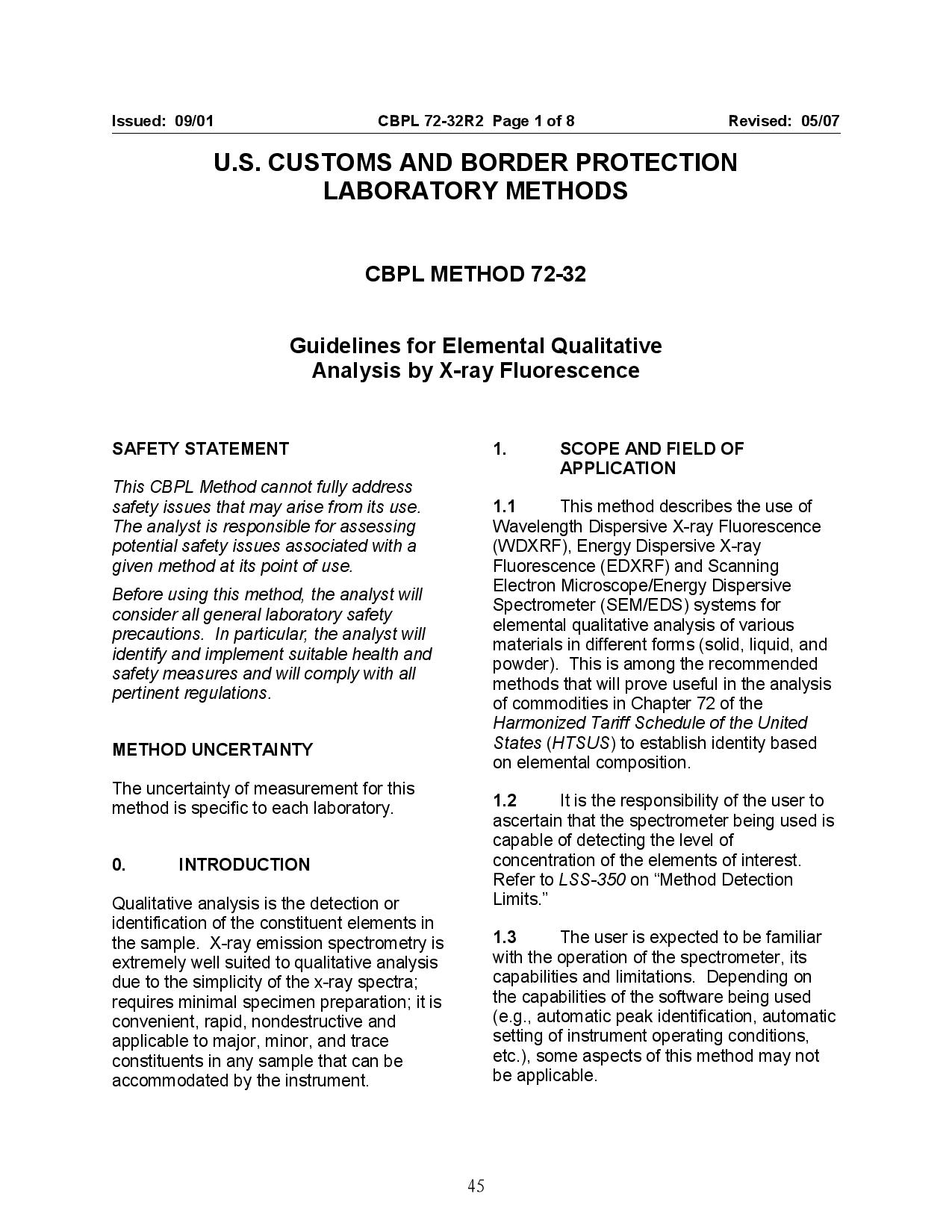 Issued: 09/01 CBPL 72-32R2 Page 1 of 8 Revised: 05/07

U.S. CUSTOMS AND BORDER PROTECTION LABORATORY METHODS

CBPL METHOD 72-32

Guidelines for Elemental Qualitative Analysis by X-ray Fluorescence

SAFETY STATEMENT

This CBPL Method cannot fully address safety issues that may arise from its use. The analyst is responsible for assessing potential safety issues associated with a given method at its point of use.

Before using this method, the analyst will consider all general laboratory safety precautions. In particular, the analyst will identify and implement suitable health and safety measures and will comply with all pertinent regulations.

METHOD UNCERTAINTY

The uncertainty of measurement for this method is specific to each laboratory.

0. INTRODUCTION

Qualitative analysis is the detection or identification of the constituent elements in the sample. X-ray emission spectrometry is extremely well suited to qualitative analysis due to the simplicity of the x-ray spectra; requires minimal specimen preparation; it is convenient, rapid, nondestructive and applicable to major, minor, and trace constituents in any sample that can be accommodated by the instrument.

1. SCOPE AND FIELD OF APPLICATION

1.1 This method describes the use of Wavelength Dispersive X-ray Fluorescence (WDXRF), Energy Dispersive X-ray Fluorescence (EDXRF) and Scanning Electron Microscope/Energy Dispersive Spectrometer (SEM/EDS) systems for elemental qualitative analysis of various materials in different forms (solid, liquid, and powder). This is among the recommended methods that will prove useful in the analysis of commodities in Chapter 72 of the Harmonized Tariff Schedule of the United States (HTSUS) to establish identity based on elemental composition.

1.2 It is the responsibility of the user to ascertain that the spectrometer being used is capable of detecting the level of concentration of the elements of interest. Refer to LSS-350 on “Method Detection Limits.”

1.3 The user is expected to be familiar with the operation of the spectrometer, its capabilities and limitations. Depending on the capabilities of the software being used (e.g., automatic peak identification, automatic setting of instrument operating conditions, etc.), some aspects of this method may not be applicable.

45